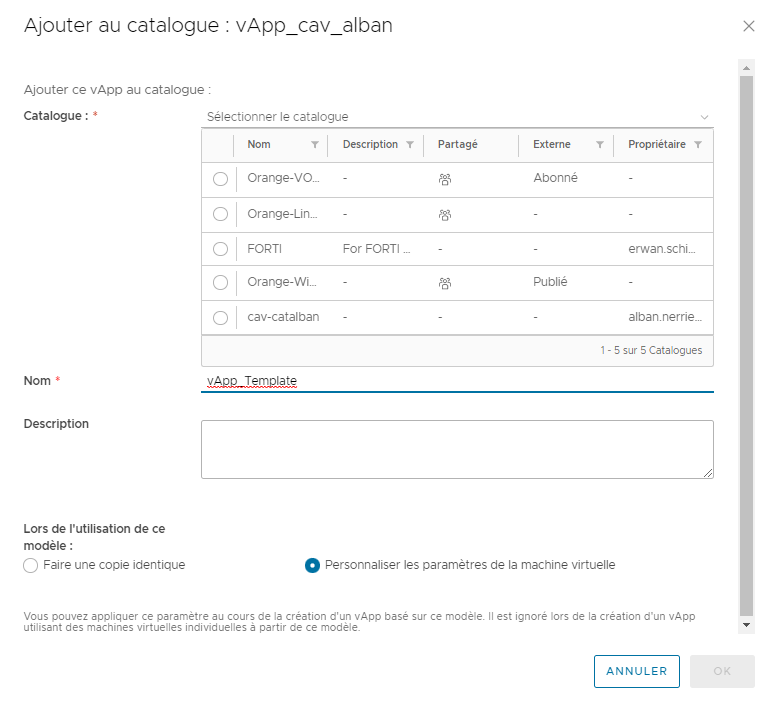 Ajouter au catalogue : vApp_cav_alban

Ajouter ce vApp au catalogue :

Catalogue : *

Sélectionner le catalogue

| | Nom | Description | Partagé | Externe | Propriétaire |
|---|---|---|---|---|---|
| | Orange-VO... | - | | Abonné | - |
| | Orange-Lin... | - | | - | - |
| | FORTI | For FORTI ... | - | - | erwan.schi... |
| | Orange-Wi... | - | | Publié | - |
| | cav-catalban | - | - | - | alban.nerrie... |

1 - 5 sur 5 Catalogues

Nom *

vApp_Template

Description

Lors de l'utilisation de ce modèle :

Faire une copie identique

Personnaliser les paramètres de la machine virtuelle

Vous pouvez appliquer ce paramètre au cours de la création d'un vApp basé sur ce modèle. Il est ignoré lors de la création d'un vApp utilisant des machines virtuelles individuelles à partir de ce modèle.

ANNULER

OK